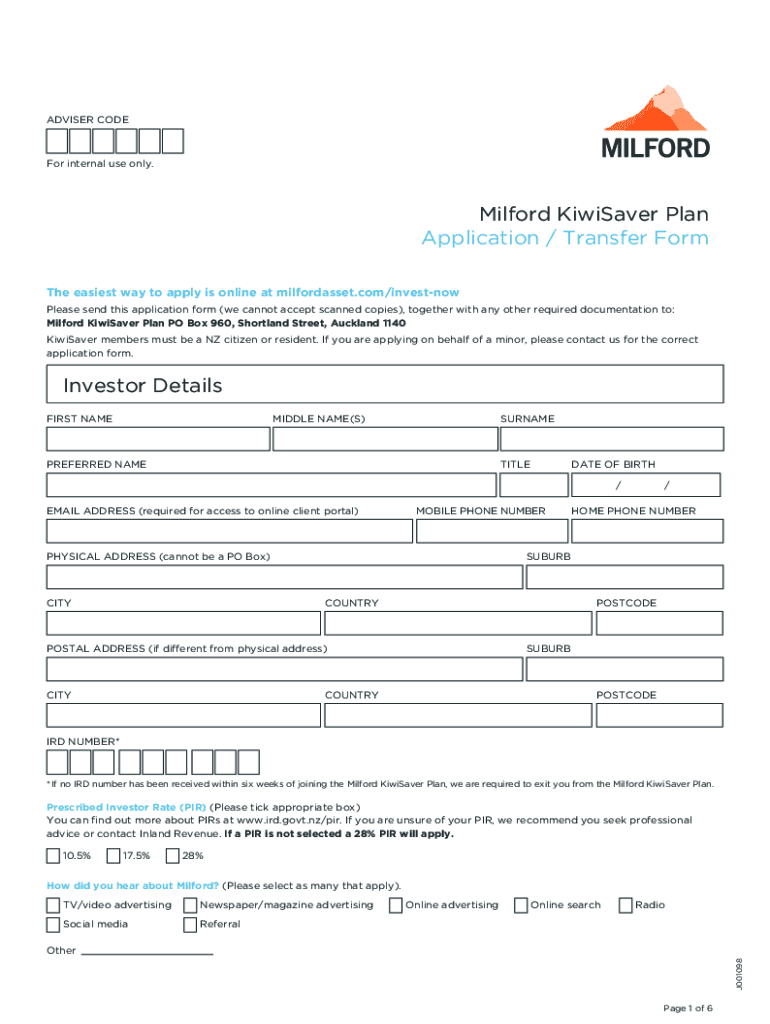 ADVISER CODE

For internal use only.

MILFORD

Milford KiwiSaver Plan
Application / Transfer Form

The easiest way to apply is online at milfordasset.com/invest-now

Please send this application form (we cannot accept scanned copies), together with any other required documentation to:
Milford KiwiSaver Plan PO Box 960, Shortland Street, Auckland 1140

KiwiSaver members must be a NZ citizen or resident. If you are applying on behalf of a minor, please contact us for the correct application form.

Investor Details

FIRST NAME
MIDDLE NAME(S)
SURNAME

PREFERRED NAME
TITLE
DATE OF BIRTH
/ /

EMAIL ADDRESS (required for access to online client portal)
MOBILE PHONE NUMBER
HOME PHONE NUMBER

PHYSICAL ADDRESS (cannot be a PO Box)
SUBURB

CITY
COUNTRY
POSTCODE

POSTAL ADDRESS (if different from physical address)
SUBURB

CITY
COUNTRY
POSTCODE

IRD NUMBER*

*If no IRD number has been received within six weeks of joining the Milford KiwiSaver Plan, we are required to exit you from the Milford KiwiSaver Plan.

Prescribed Investor Rate (PIR) (Please tick appropriate box)
You can find out more about PIRs at www.ird.govt.nz/pir. If you are unsure of your PIR, we recommend you seek professional advice or contact Inland Revenue. If a PIR is not selected a 28% PIR will apply.

10.5%
17.5%
28%

How did you hear about Milford? (Please select as many that apply).

TV/video advertising
Newspaper/magazine advertising
Online advertising
Online search
Radio
Social media
Referral

Other

J001098

Page 1 of 6